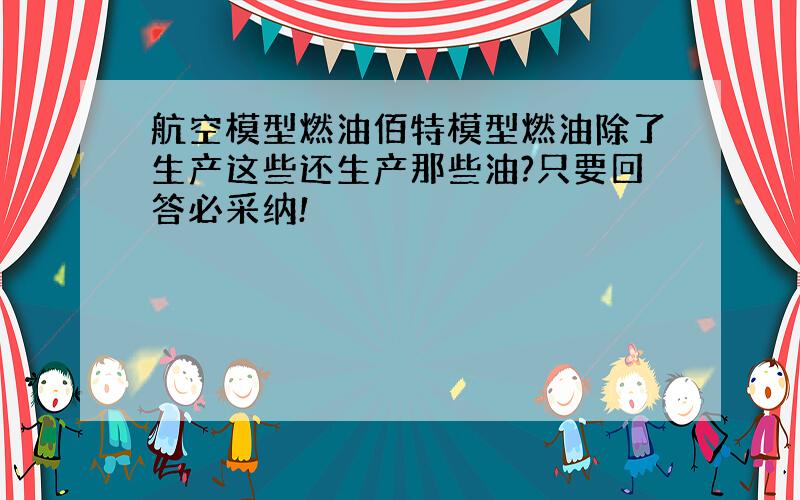 航空模型燃油佰特模型燃油除了生产这些还生产那些油?只要回答必采纳!